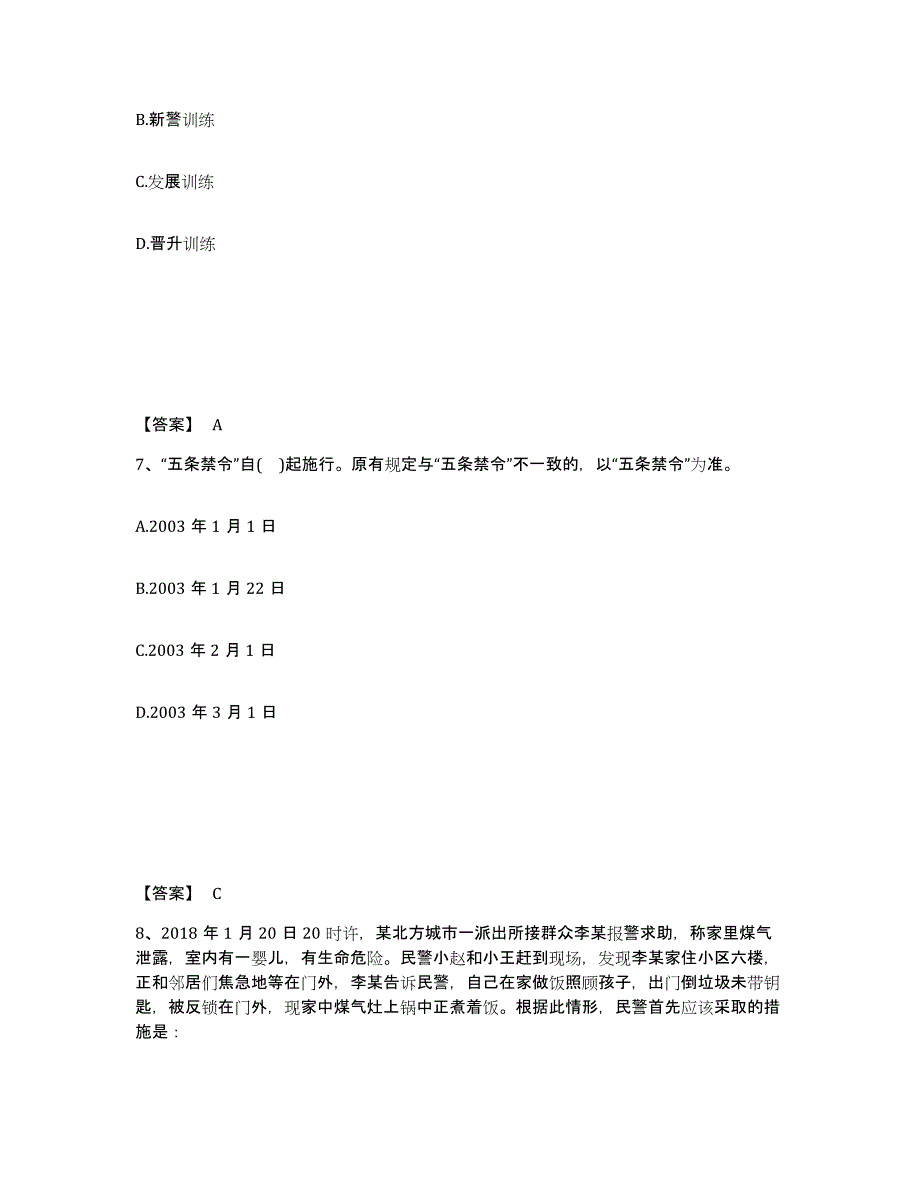 B.新警训练

C.发展训练

D.晋升训练

【答案】 A

7、“五条禁令”自( )起施行。原有规定与“五条禁令”不一致的，以“五条禁令”为准。

A.2003 年 1 月 1 日

B.2003 年 1 月 22 日

C.2003 年 2 月 1 日

D.2003 年 3 月 1 日

【答案】 C

8、2018 年 1 月 20 日 20 时许，某北方城市一派出所接群众李某报警求助，称家里煤气泄露，室内有一婴儿，有生命危险。民警小赵和小王赶到现场，发现李某家住小区六楼，正和邻居们焦急地等在门外，李某告诉民警，自己在家做饭照顾孩子，出门倒垃圾未带钥匙，被反锁在门外，现家中煤气灶上锅中正煮着饭。根据此情形，民警首先应该采取的措施是：